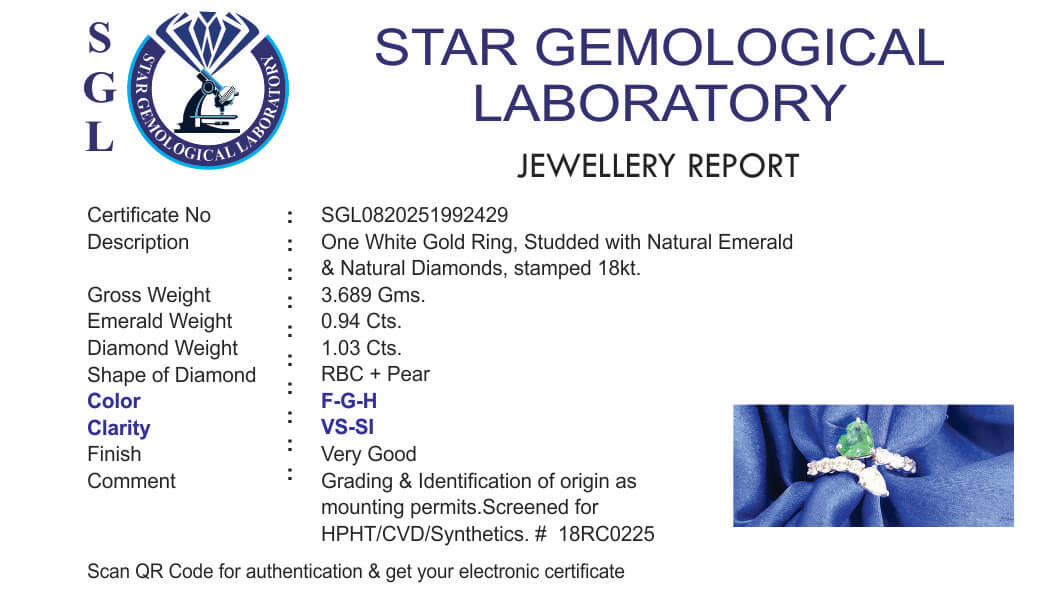 S
G
L

STAR GEMOLOGICAL LABORATORY

STAR GEMOLOGICAL
LABORATORY

JEWELLERY REPORT

Certificate No : SGL0820251992429
Description : One White Gold Ring, Studded with Natural Emerald
: & Natural Diamonds, stamped 18kt.
Gross Weight : 3.689 Gms.
Emerald Weight : 0.94 Cts.
Diamond Weight : 1.03 Cts.
Shape of Diamond : RBC + Pear
Color : F-G-H
Clarity : VS-SI
Finish : Very Good
Comment : Grading & Identification of origin as mounting permits.Screened for HPHT/CVD/Synthetics. # 18RC0225

Scan QR Code for authentication & get your electronic certificate